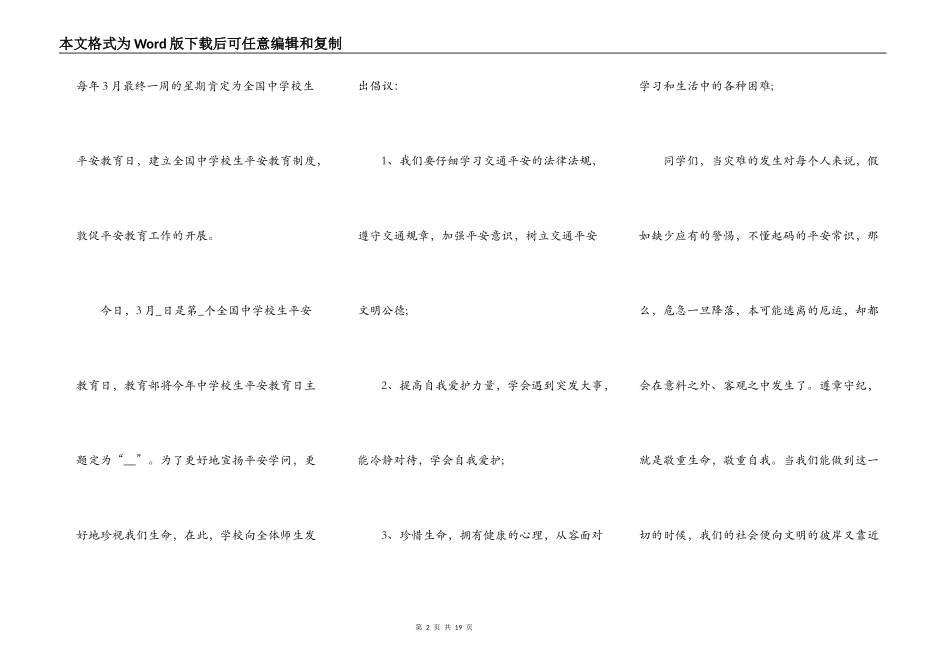 本文格式为Word版下载后可任意编辑和复制

每年3月最终一周的星期肯定为全国中学校生平安教育日，建立全国中学校生平安教育制度，敦促平安教育工作的开展。

今日，3月_日是第_个全国中学校生平安教育日，教育部将今年中学校生平安教育日主题定为“__”。为了更好地宣扬平安学问，更好地珍视我们生命，在此，学校向全体师生发出倡议：

1、我们要仔细学习交通平安的法律法规，遵守交通规章，加强平安意识，树立交通平安文明公德；

2、提高自我爱护力量，学会遇到突发大事，能冷静对待，学会自我爱护；

3、珍惜生命，拥有健康的心理，从容面对学习和生活中的各种困难；

同学们，当灾难的发生对每个人来说，假如缺少应有的警惕，不懂起码的平安常识，那么，危急一旦降落，本可能逃离的厄运，却都会在意料之外、客观之中发生了。遵章守纪，就是敬重生命，敬重自我。当我们能做到这一切的时候，我们的社会便向文明的彼岸又靠近

第 2 页 共 19 页